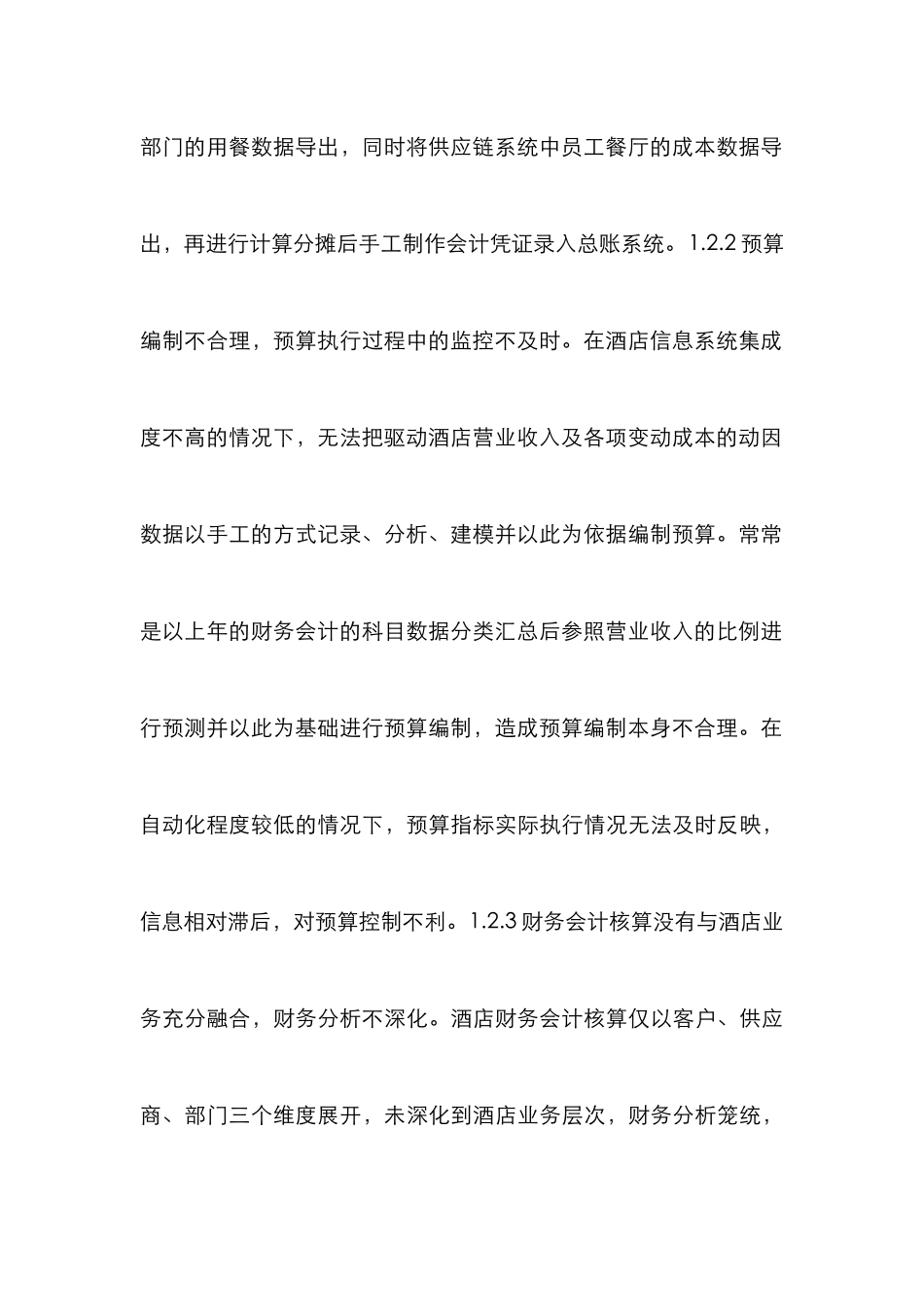 部门的用餐数据导出，同时将供应链系统中员工餐厅的成本数据导出，再进行计算分摊后手工制作会计凭证录入总账系统。1.2.2 预算编制不合理，预算执行过程中的监控不及时。在酒店信息系统集成度不高的情况下，无法把驱动酒店营业收入及各项变动成本的动因数据以手工的方式记录、分析、建模并以此为依据编制预算。常常是以上年的财务会计的科目数据分类汇总后参照营业收入的比例进行预测并以此为基础进行预算编制，造成预算编制本身不合理。在自动化程度较低的情况下，预算指标实际执行情况无法及时反映，信息相对滞后，对预算控制不利。1.2.3 财务会计核算没有与酒店业务充分融合，财务分析不深化。酒店财务会计核算仅以客户、供应商、部门三个维度展开，未深化到酒店业务层次，财务分析笼统，